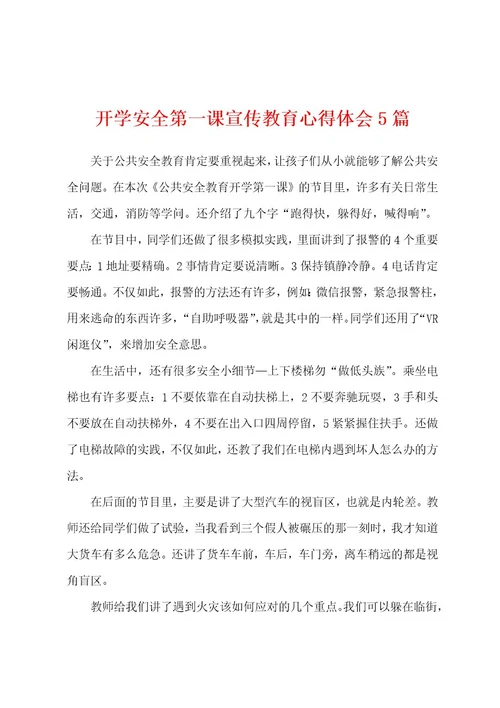 开学安全第一课宣传教育心得体会5篇

关于公共安全教育肯定要重视起来，让孩子们从小就能够了解公共安全问题。在本次《公共安全教育开学第一课》的节目里，许多有关日常生活，交通，消防等学问。还介绍了九个字“跑得快，躲得好，喊得响”。

在节目中，同学们还做了很多模拟实践，里面讲到了报警的4个重要要点：1地址要精确。2事情肯定要说清晰。3保持镇静冷静。4电话肯定要畅通。不仅如此，报警的方法还有许多，例如：微信报警，紧急报警柱，用来逃命的东西许多，“自助呼吸器”，就是其中的一样。同学们还用了“VR闲逛仪”，来增加安全意思。

在生活中，还有很多安全小细节—上下楼梯勿“做低头族”。乘坐电梯也有许多要点：1不要依靠在自动扶梯上，2不要奔驰玩耍，3手和头不要放在自动扶梯外，4不要在出入口四周停留，5紧紧握住扶手。还做了电梯故障的实践，不仅如此，还教了我们在电梯内遇到坏人怎么办的方法。

在后面的节目里，主要是讲了大型汽车的视盲区，也就是内轮差。教师还给同学们做了试验，当我看到三个假人被碾压的那一刻时，我才知道大货车有多么危急。还讲了货车车前，车后，车门旁，离车稍远的都是视角盲区。

教师给我们讲了遇到火灾该如何应对的几个重点。我们可以躲在临街，